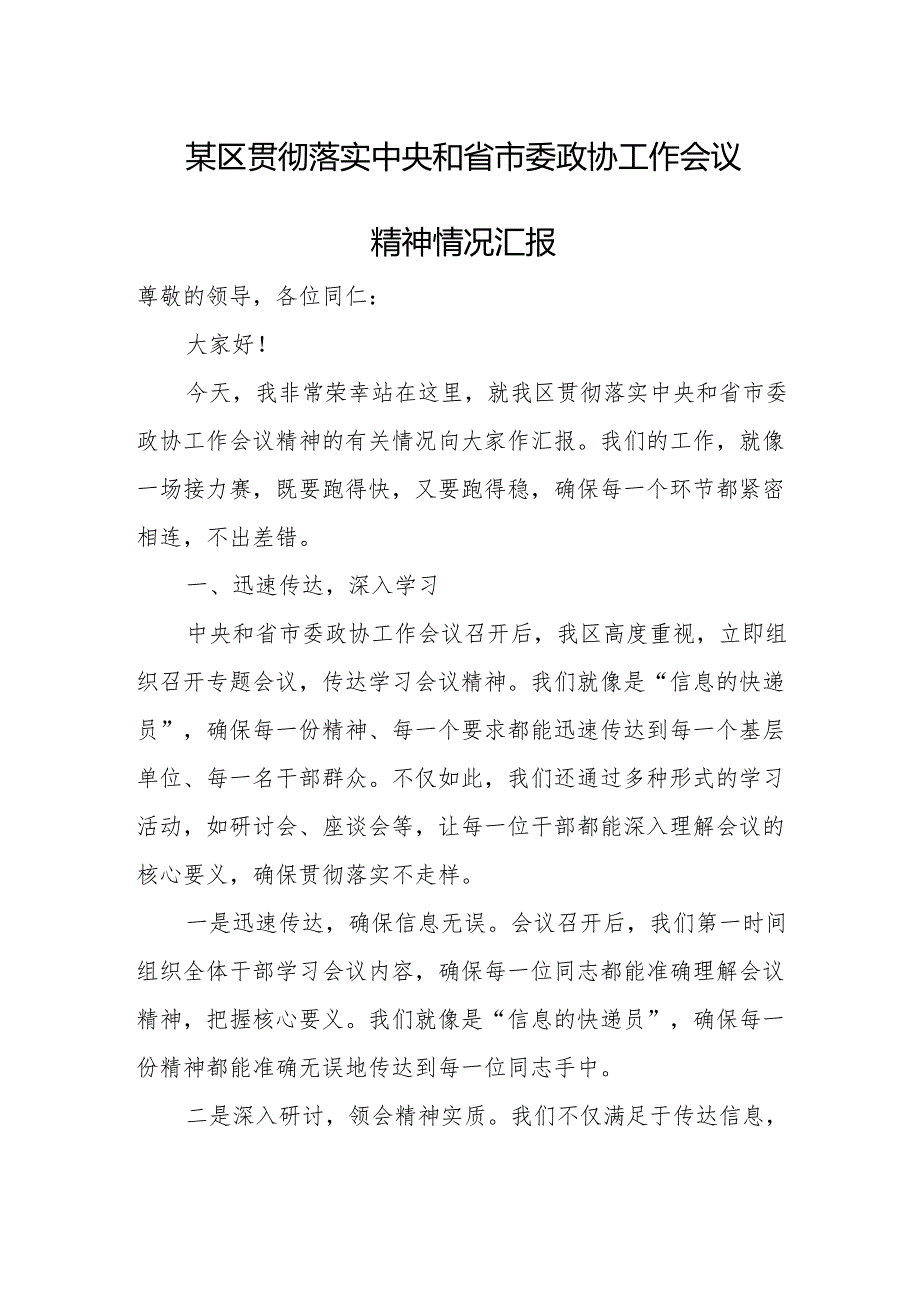 某区贯彻落实中央和省市委政协工作会议精神情况汇报

尊敬的领导，各位同仁：

大家好！

今天，我非常荣幸站在这里，就我区贯彻落实中央和省市委政协工作会议精神的有关情况向大家作汇报。我们的工作，就像一场接力赛，既要跑得快，又要跑得稳，确保每一个环节都紧密相连，不出差错。

一、迅速传达，深入学习

中央和省市委政协工作会议召开后，我区高度重视，立即组织召开专题会议，传达学习会议精神。我们就像是“信息的快递员”，确保每一份精神、每一个要求都能迅速传达到每一个基层单位、每一名干部群众。不仅如此，我们还通过多种形式的学习活动，如研讨会、座谈会等，让每一位干部都能深入理解会议的核心要义，确保贯彻落实不走样。

一是迅速传达，确保信息无误。会议召开后，我们第一时间组织全体干部学习会议内容，确保每一位同志都能准确理解会议精神，把握核心要义。我们就像是“信息的快递员”，确保每一份精神都能准确无误地传达到每一位同志手中。

二是深入研讨，领会精神实质。我们不仅满足于传达信息，